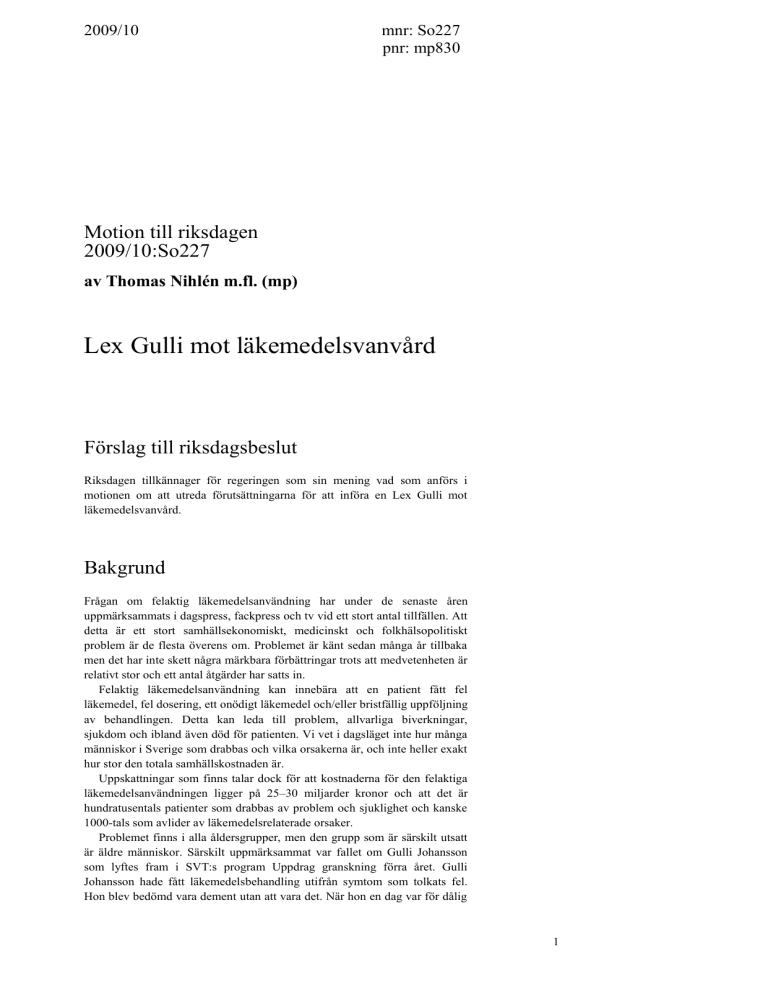 2009/10

mnr: So227
pnr: mp830

Motion till riksdagen
2009/10:So227

av Thomas Nihlén m.fl. (mp)

Lex Gulli mot läkemedelsvanvård

Förslag till riksdagsbeslut

Riksdagen tillkännager för regeringen som sin mening vad som anförs i motionen om att utreda förutsättningarna för att införa en Lex Gulli mot läkemedelsvanvård.

Bakgrund

Frågan om felaktig läkemedelsanvändning har under de senaste åren uppmärksammats i dagspress, fackpress och tv vid ett stort antal tillfällen. Att detta är ett stort samhällsekonomiskt, medicinskt och folkhälsopolitiskt problem är de flesta överens om. Problemet är känt sedan många år tillbaka men det har inte skett några märkbara förbättringar trots att medvetenheten är relativt stor och ett antal åtgärder har satts in.

Felaktig läkemedelsanvändning kan innebära att en patient fått fel läkemedel, fel dosering, ett onödigt läkemedel och/eller bristfällig uppföljning av behandlingen. Detta kan leda till problem, allvarliga biverkningar, sjukdom och ibland även död för patienten. Vi vet i dagsläget inte hur många människor i Sverige som drabbas och vilka orsakerna är, och inte heller exakt hur stor den totala samhällskostnaden är.

Uppskattningar som finns talar dock för att kostnaderna för den felaktiga läkemedelsanvändningen ligger på 25–30 miljarder kronor och att det är hundratusentals patienter som drabbas av problem och sjuklighet och kanske 1000-tals som avlider av läkemedelsrelaterade orsaker.

Problemet finns i alla åldersgrupper, men den grupp som är särskilt utsatt är äldre människor. Särskilt uppmärksammat var fallet om Gulli Johansson som lyftes fram i SVT:s program Uppdrag granskning förra året. Gulli Johansson hade fått läkemedelsbehandling utifrån symtom som tolkats fel. Hon blev bedömd vara dement utan att vara det. När hon en dag var för dålig

1